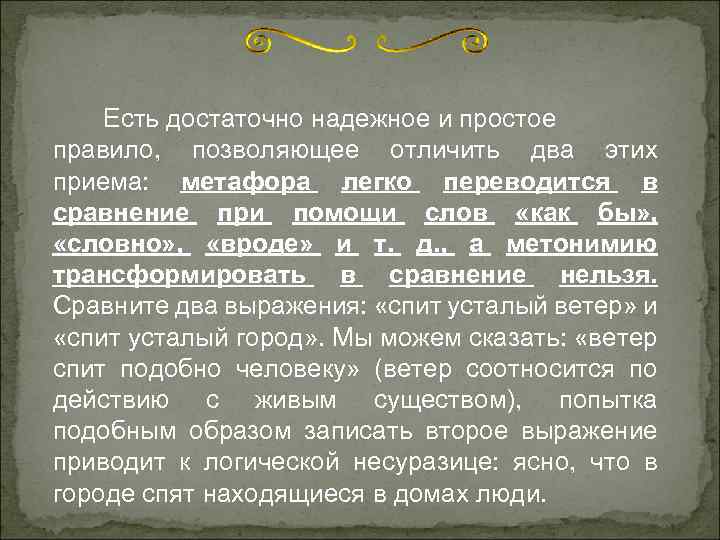 Есть достаточно надежное и простое правило, позволяющее отличить два этих приема: метафора легко переводится в сравнение при помощи слов «как бы», «словно», «вроде» и т. д., а метонимию трансформировать в сравнение нельзя. Сравните два выражения: «спит усталый ветер» и «спит усталый город». Мы можем сказать: «ветер спит подобно человеку» (ветер соотносится по действию с живым существом), попытка подобным образом записать второе выражение приводит к логической несуразице: ясно, что в городе спят находящиеся в домах люди.